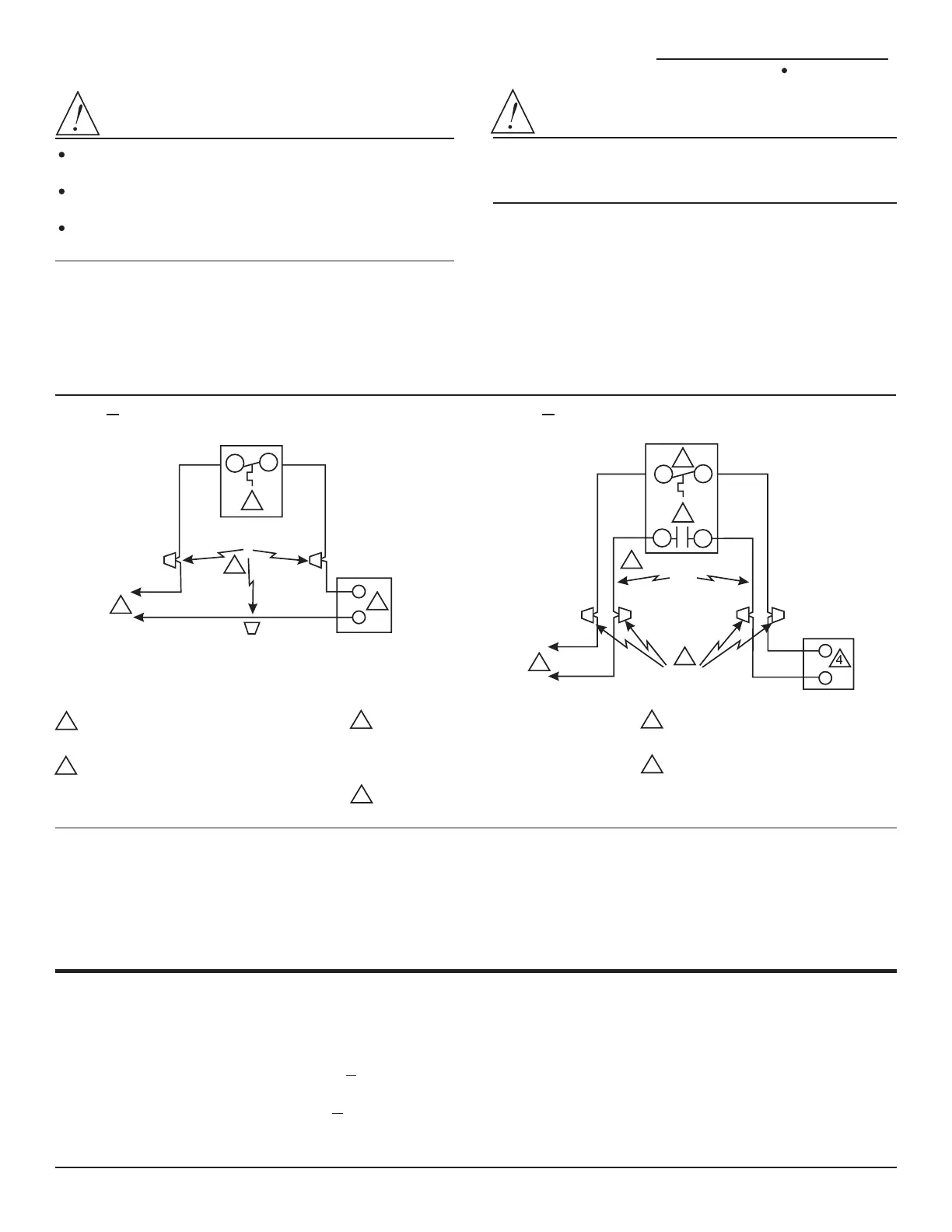 4